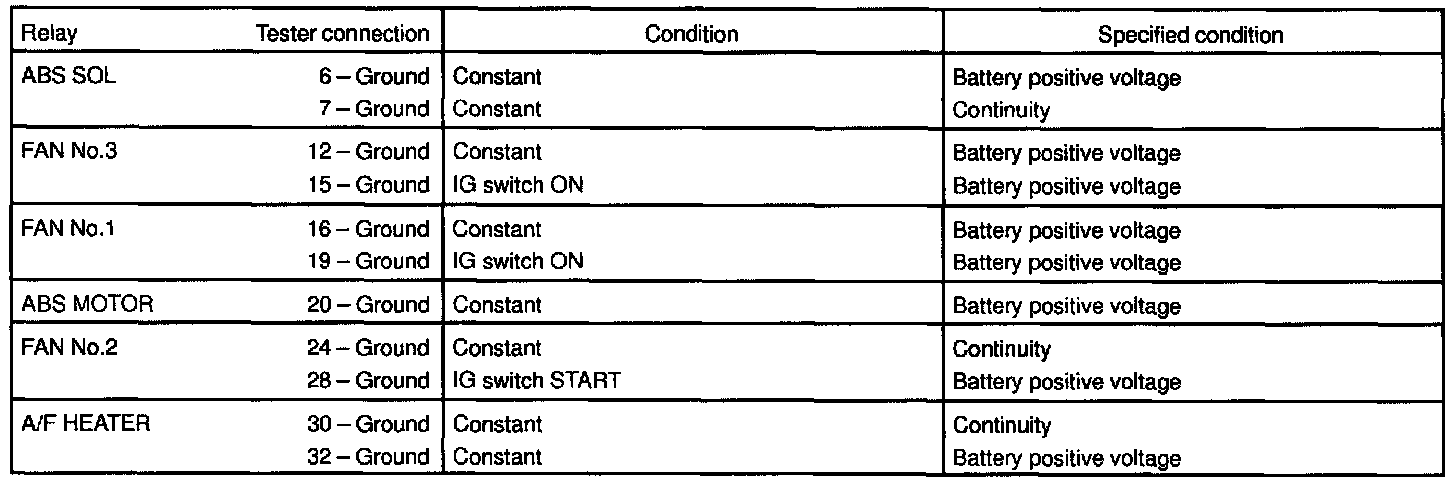 | Relay | Tester connection | Condition | Specified condition |
|---|---|---|---|
| ABS SOL | 6 – Ground | Constant | Battery positive voltage |
| | 7 – Ground | Constant | Continuity |
| FAN No.3 | 12 – Ground | Constant | Battery positive voltage |
| | 15 – Ground | IG switch ON | Battery positive voltage |
| FAN No.1 | 16 – Ground | Constant | Battery positive voltage |
| | 19 – Ground | IG switch ON | Battery positive voltage |
| ABS MOTOR | 20 – Ground | Constant | Battery positive voltage |
| FAN No.2 | 24 – Ground | Constant | Continuity |
| | 28 – Ground | IG switch START | Battery positive voltage |
| A/F HEATER | 30 – Ground | Constant | Continuity |
| | 32 – Ground | Constant | Battery positive voltage |